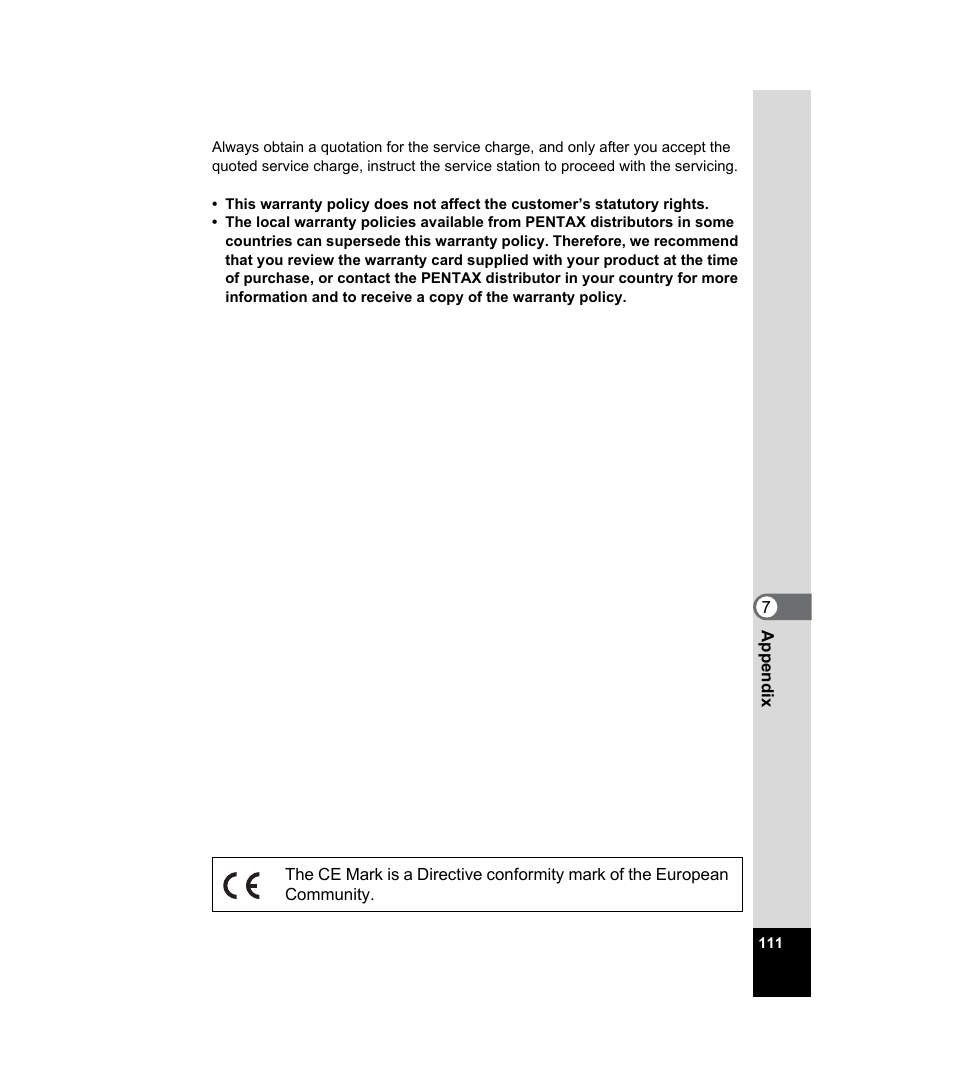 Always obtain a quotation for the service charge, and only after you accept the quoted service charge, instruct the service station to proceed with the servicing.

• This warranty policy does not affect the customer's statutory rights.
• The local warranty policies available from PENTAX distributors in some countries can supersede this warranty policy. Therefore, we recommend that you review the warranty card supplied with your product at the time of purchase, or contact the PENTAX distributor in your country for more information and to receive a copy of the warranty policy.

7
Appendix

CE The CE Mark is a Directive conformity mark of the European Community.

111